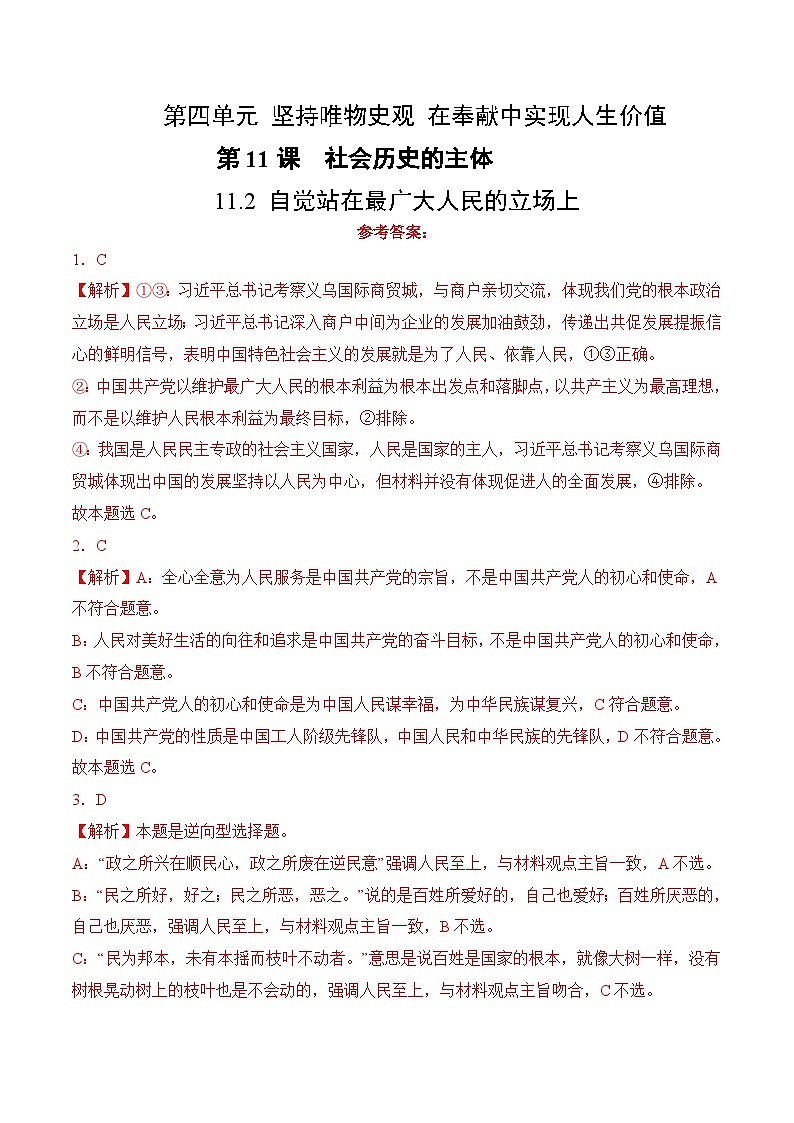 第四单元 坚持唯物史观 在奉献中实现人生价值

第 11 课 社会历史的主体

11.2 自觉站在最广大人民的立场上

参考答案：

1．C

【解析】①③：习近平总书记考察义乌国际商贸城，与商户亲切交流，体现我们党的根本政治立场是人民立场；习近平总书记深入商户中间为企业的发展加油鼓劲，传递出共促发展提振信心的鲜明信号，表明中国特色社会主义的发展就是为了人民、依靠人民，①③正确。

②：中国共产党以维护最广大人民的根本利益为根本出发点和落脚点，以共产主义为最高理想，而不是以维护人民根本利益为最终目标，②排除。

④：我国是人民民主专政的社会主义国家，人民是国家的主人，习近平总书记考察义乌国际商贸城体现出中国的发展坚持以人民为中心，但材料并没有体现促进人的全面发展，④排除。

故本题选 C。

2．C

【解析】A：全心全意为人民服务是中国共产党的宗旨，不是中国共产党人的初心和使命，A 不符合题意。

B：人民对美好生活的向往和追求是中国共产党的奋斗目标，不是中国共产党人的初心和使命，B 不符合题意。

C：中国共产党人的初心和使命是为中国人民谋幸福，为中华民族谋复兴，C 符合题意。

D：中国共产党的性质是中国工人阶级先锋队，中国人民和中华民族的先锋队，D 不符合题意。

故本题选 C。

3．D

【解析】本题是逆向型选择题。

A：“政之所兴在顺民心，政之所废在逆民意”强调人民至上，与材料观点主旨一致，A 不选。

B：“民之所好，好之；民之所恶，恶之。”说的是百姓所爱好的，自己也爱好；百姓所厌恶的，自己也厌恶，强调人民至上，与材料观点主旨一致，B 不选。

C：“民为邦本，未有本摇而枝叶不动者。”意思是说百姓是国家的根本，就像大树一样，没有树根晃动树上的枝叶也是不会动的，强调人民至上，与材料观点主旨吻合，C 不选。